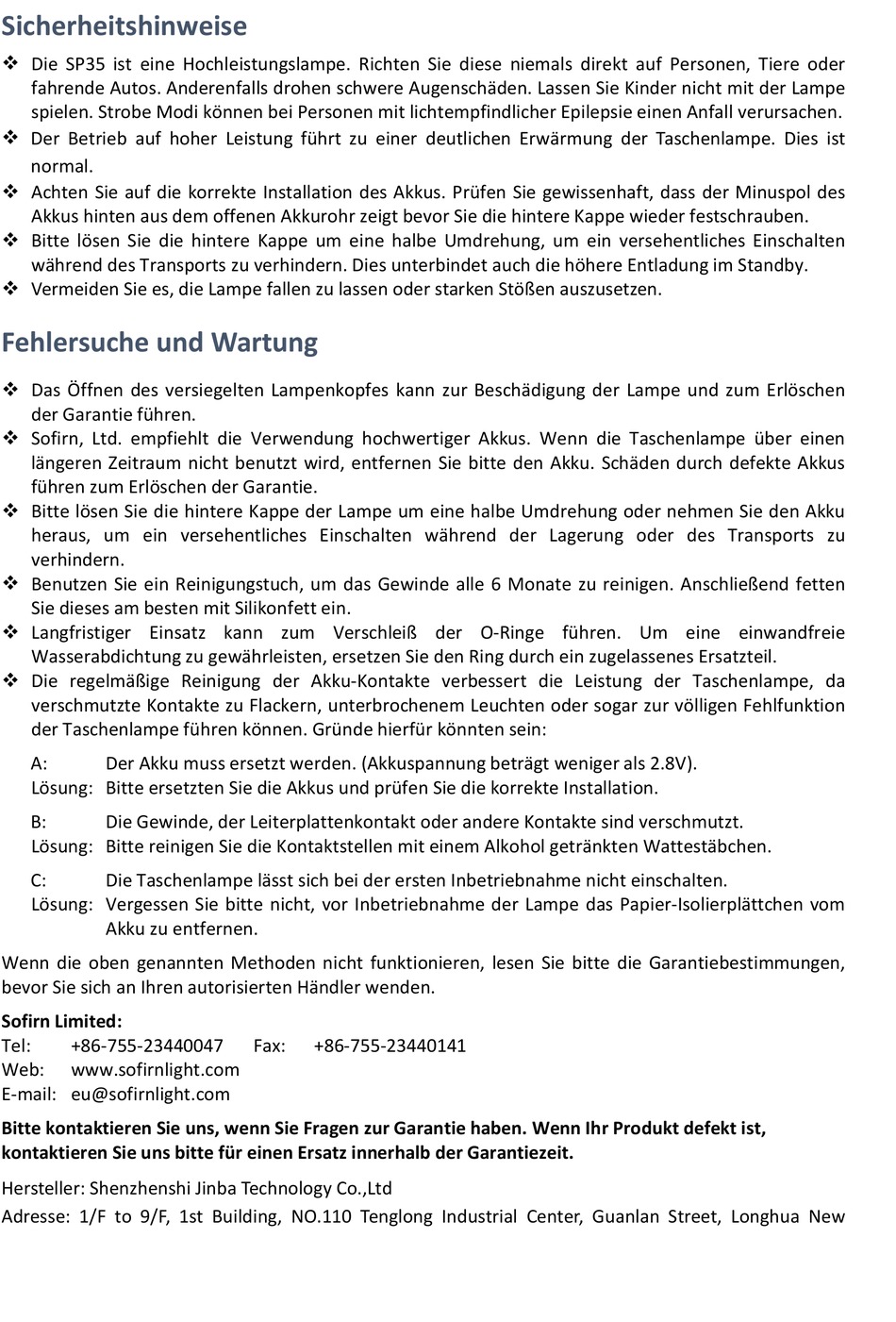 Sicherheitshinweise

❖ Die SP35 ist eine Hochleistungslampe. Richten Sie diese niemals direkt auf Personen, Tiere oder fahrende Autos. Anderenfalls drohen schwere Augenschäden. Lassen Sie Kinder nicht mit der Lampe spielen. Strobe Modi können bei Personen mit lichtempfindlicher Epilepsie einen Anfall verursachen.
❖ Der Betrieb auf hoher Leistung führt zu einer deutlichen Erwärmung der Taschenlampe. Dies ist normal.
❖ Achten Sie auf die korrekte Installation des Akkus. Prüfen Sie gewissenhaft, dass der Minuspol des Akkus hinten aus dem offenen Akkurohr zeigt bevor Sie die hintere Kappe wieder festschrauben.
❖ Bitte lösen Sie die hintere Kappe um eine halbe Umdrehung, um ein versehentliches Einschalten während des Transports zu verhindern. Dies unterbindet auch die höhere Entladung im Standby.
❖ Vermeiden Sie es, die Lampe fallen zu lassen oder starken Stößen auszusetzen.

Fehlersuche und Wartung

❖ Das Öffnen des versiegelten Lampenkopfes kann zur Beschädigung der Lampe und zum Erlöschen der Garantie führen.
❖ Sofirn, Ltd. empfiehlt die Verwendung hochwertiger Akkus. Wenn die Taschenlampe über einen längeren Zeitraum nicht benutzt wird, entfernen Sie bitte den Akku. Schäden durch defekte Akkus führen zum Erlöschen der Garantie.
❖ Bitte lösen Sie die hintere Kappe der Lampe um eine halbe Umdrehung oder nehmen Sie den Akku heraus, um ein versehentliches Einschalten während der Lagerung oder des Transports zu verhindern.
❖ Benutzen Sie ein Reinigungstuch, um das Gewinde alle 6 Monate zu reinigen. Anschließend fetten Sie dieses am besten mit Silikonfett ein.
❖ Langfristiger Einsatz kann zum Verschleiß der O-Ringe führen. Um eine einwandfreie Wasserabdichtung zu gewährleisten, ersetzen Sie den Ring durch ein zugelassenes Ersatzteil.
❖ Die regelmäßige Reinigung der Akku-Kontakte verbessert die Leistung der Taschenlampe, da verschmutzte Kontakte zu Flackern, unterbrochenem Leuchten oder sogar zur völligen Fehlfunktion der Taschenlampe führen können. Gründe hierfür könnten sein:

A: Der Akku muss ersetzt werden. (Akkuspannung beträgt weniger als 2.8V).
Lösung: Bitte ersetzten Sie die Akkus und prüfen Sie die korrekte Installation.

B: Die Gewinde, der Leiterplattenkontakt oder andere Kontakte sind verschmutzt.
Lösung: Bitte reinigen Sie die Kontaktstellen mit einem Alkohol getränkten Wattestäbchen.

C: Die Taschenlampe lässt sich bei der ersten Inbetriebnahme nicht einschalten.
Lösung: Vergessen Sie bitte nicht, vor Inbetriebnahme der Lampe das Papier-Isolierplättchen vom Akku zu entfernen.

Wenn die oben genannten Methoden nicht funktionieren, lesen Sie bitte die Garantiebestimmungen, bevor Sie sich an Ihren autorisierten Händler wenden.

Sofirn Limited:
Tel: +86-755-23440047 Fax: +86-755-23440141
Web: www.sofirnlight.com
E-mail: eu@sofirnlight.com

Bitte kontaktieren Sie uns, wenn Sie Fragen zur Garantie haben. Wenn Ihr Produkt defekt ist, kontaktieren Sie uns bitte für einen Ersatz innerhalb der Garantiezeit.

Hersteller: Shenzhenshi Jinba Technology Co.,Ltd

Adresse: 1/F to 9/F, 1st Building, NO.110 Tenglong Industrial Center, Guanlan Street, Longhua New